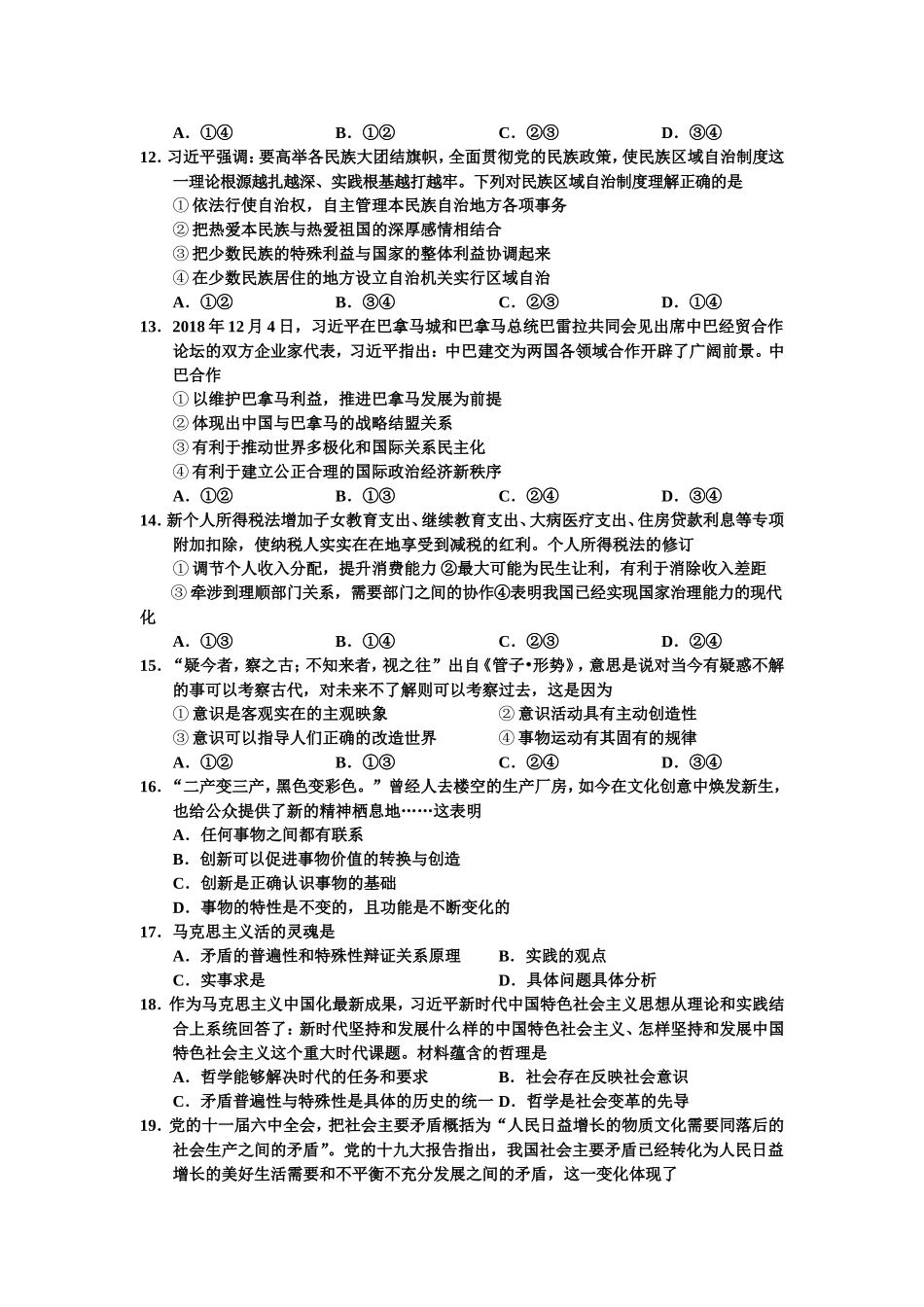 A．①④　　B．①②　　C．②③　　D．③④

12．习近平强调：要高举各民族大团结旗帜，全面贯彻党的民族政策，使民族区域自治制度这一理论根源越扎越深、实践根基越打越牢。下列对民族区域自治制度理解正确的是
① 依法行使自治权，自主管理本民族自治地方各项事务
② 把热爱本民族与热爱祖国的深厚感情相结合
③ 把少数民族的特殊利益与国家的整体利益协调起来
④ 在少数民族居住的地方设立自治机关实行区域自治
A．①②　　B．③④　　C．②③　　D．①④

13．2018 年 12 月 4 日，习近平在巴拿马城和巴拿马总统巴雷拉共同会见出席中巴经贸合作论坛的双方企业家代表，习近平指出：中巴建交为两国各领域合作开辟了广阔前景。中巴合作
① 以维护巴拿马利益，推进巴拿马发展为前提
② 体现出中国与巴拿马的战略结盟关系
③ 有利于推动世界多极化和国际关系民主化
④ 有利于建立公正合理的国际政治经济新秩序
A．①②　　B．①③　　C．②④　　D．③④

14．新个人所得税法增加子女教育支出、继续教育支出、大病医疗支出、住房贷款利息等专项附加扣除，使纳税人实实在在地享受到减税的红利。个人所得税法的修订
① 调节个人收入分配，提升消费能力 ②最大可能为民生让利，有利于消除收入差距
③ 牵涉到理顺部门关系，需要部门之间的协作④表明我国已经实现国家治理能力的现代化
A．①③　　B．①④　　C．②③　　D．②④

15．“疑今者，察之古；不知来者，视之往”出自《管子•形势》，意思是说对当今有疑惑不解的事可以考察古代，对未来不了解则可以考察过去，这是因为
① 意识是客观实在的主观映象　　② 意识活动具有主动创造性
③ 意识可以指导人们正确的改造世界　　④ 事物运动有其固有的规律
A．①②　　B．①③　　C．②④　　D．③④

16．“二产变三产，黑色变彩色。”曾经人去楼空的生产厂房，如今在文化创意中焕发新生，也给公众提供了新的精神栖息地……这表明
A．任何事物之间都有联系
B．创新可以促进事物价值的转换与创造
C．创新是正确认识事物的基础
D．事物的特性是不变的，且功能是不断变化的

17．马克思主义活的灵魂是
A．矛盾的普遍性和特殊性辩证关系原理　　B．实践的观点
C．实事求是　　D．具体问题具体分析

18．作为马克思主义中国化最新成果，习近平新时代中国特色社会主义思想从理论和实践结合上系统回答了：新时代坚持和发展什么样的中国特色社会主义、怎样坚持和发展中国特色社会主义这个重大时代课题。材料蕴含的哲理是
A．哲学能够解决时代的任务和要求　　B．社会存在反映社会意识
C．矛盾普遍性与特殊性是具体的历史的统一　D．哲学是社会变革的先导

19．党的十一届六中全会，把社会主要矛盾概括为“人民日益增长的物质文化需要同落后的社会生产之间的矛盾”。党的十九大报告指出，我国社会主要矛盾已经转化为人民日益增长的美好生活需要和不平衡不充分发展之间的矛盾，这一变化体现了